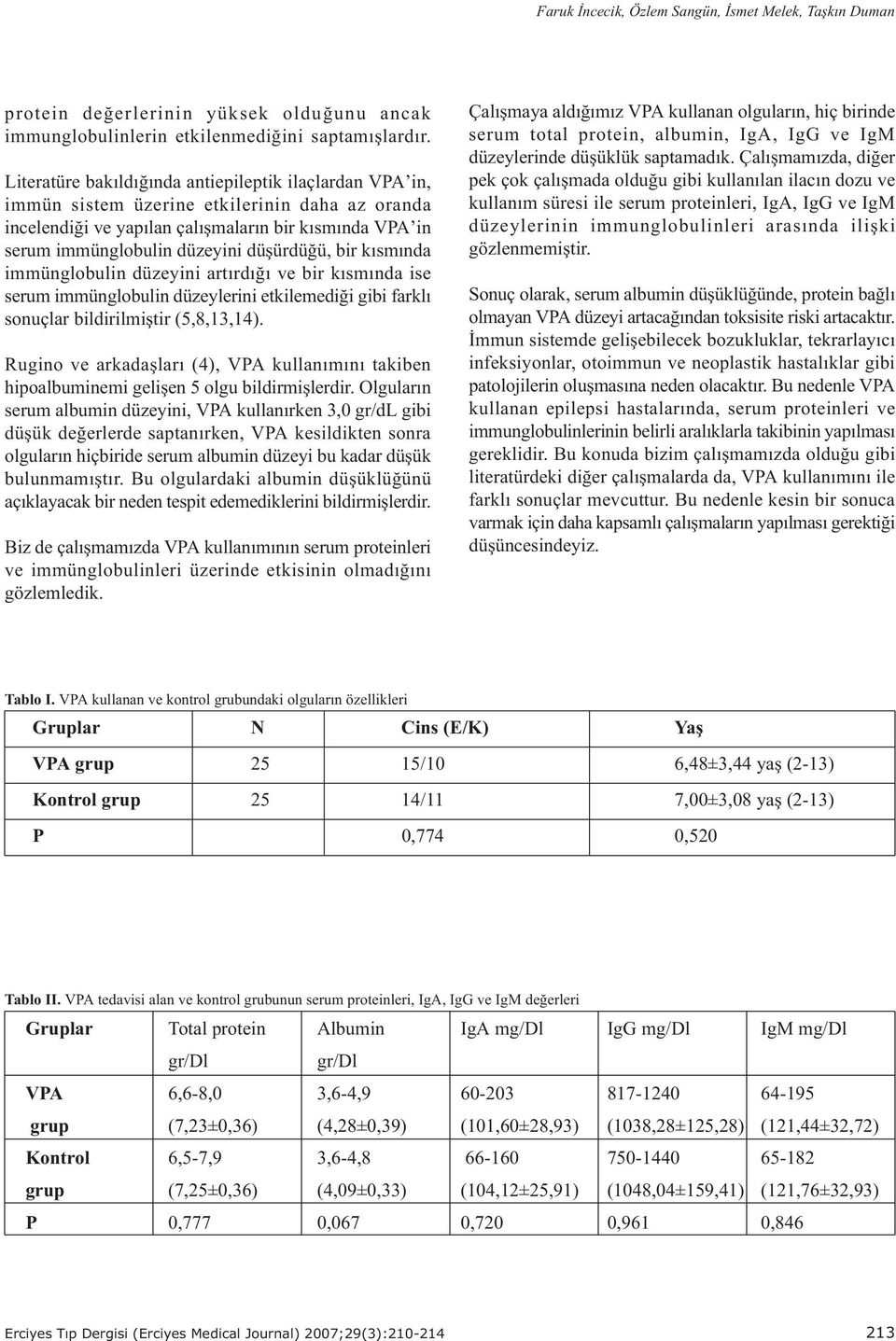 Faruk İncecik, Özlem Sangün, İsmet Melek, Taşkın Duman

protein değerlerinin yüksek olduğunu ancak immunglobulinlerin etkilenmediğini saptamışlardır.

Literatüre bakıldığında antiepileptik ilaçlardan VPA'in, immün sistem üzerine etkilerinin daha az oranda incelendiği ve yapılan çalışmaların bir kısmında VPA'in serum immünglobulin düzeyini düşürdüğü, bir kısmında immünglobulin düzeyini artırdığı ve bir kısmında ise serum immünglobulin düzeylerini etkilemediği gibi farklı sonuçlar bildirilmiştir (5,8,13,14).

Rugino ve arkadaşları (4), VPA kullanımını takiben hipoalbuminemi gelişen 5 olgu bildirmişlerdir. Olguların serum albumin düzeyini, VPA kullanırken 3,0 gr/dL gibi düşük değerlerde saptanırken, VPA kesildikten sonra olguların hiçbiride serum albumin düzeyi bu kadar düşük bulunmamıştır. Bu olgulardaki albumin düşüklüğünü açıklayacak bir neden tespit edemediklerini bildirmişlerdir.

Biz de çalışmamızda VPA kullanımının serum proteinleri ve immünglobulinleri üzerinde etkisinin olmadığını gözlemledik.

Çalışmaya aldığımız VPA kullanan olguların, hiç birinde serum total protein, albumin, IgA, IgG ve IgM düzeylerinde düşüklük saptamadık. Çalışmamızda, diğer pek çok çalışmada olduğu gibi kullanılan ilacın dozu ve kullanım süresi ile serum proteinleri, IgA, IgG ve IgM düzeylerinin immunglobulinleri arasında ilişki gözlenmemiştir.

Sonuç olarak, serum albumin düşüklüğünde, protein bağlı olmayan VPA düzeyi artacağından toksisite riski artacaktır. İmmun sistemde gelişebilecek bozukluklar, tekrarlayıcı infeksiyonlar, otoimmun ve neoplastik hastalıklar gibi patolojilerin oluşmasına neden olacaktır. Bu nedenle VPA kullanan epilepsi hastalarında, serum proteinleri ve immunglobulinlerinin belirli aralıklarla takibinin yapılması gereklidir. Bu konuda bizim çalışmamızda olduğu gibi literatürdeki diğer çalışmalarda da, VPA kullanımını ile farklı sonuçlar mevcuttur. Bu nedenle kesin bir sonuca varmak için daha kapsamlı çalışmaların yapılması gerektiği düşüncesindeyiz.

Tablo I. VPA kullanan ve kontrol grubundaki olguların özellikleri

| Gruplar | N | Cins (E/K) | Yaş |
|---|---|---|---|
| VPA grup | 25 | 15/10 | 6,48±3,44 yaş (2-13) |
| Kontrol grup | 25 | 14/11 | 7,00±3,08 yaş (2-13) |
| P | | 0,774 | 0,520 |

Tablo II. VPA tedavisi alan ve kontrol grubunun serum proteinleri, IgA, IgG ve IgM değerleri

| Gruplar | Total protein gr/Dl | Albumin gr/Dl | IgA mg/Dl | IgG mg/Dl | IgM mg/Dl |
|---|---|---|---|---|---|
| VPA grup | 6,6-8,0 (7,23±0,36) | 3,6-4,9 (4,28±0,39) | 60-203 (101,60±28,93) | 817-1240 (1038,28±125,28) | 64-195 (121,44±32,72) |
| Kontrol grup | 6,5-7,9 (7,25±0,36) | 3,6-4,8 (4,09±0,33) | 66-160 (104,12±25,91) | 750-1440 (1048,04±159,41) | 65-182 (121,76±32,93) |
| P | 0,777 | 0,067 | 0,720 | 0,961 | 0,846 |

Erciyes Tıp Dergisi (Erciyes Medical Journal) 2007;29(3):210-214 213